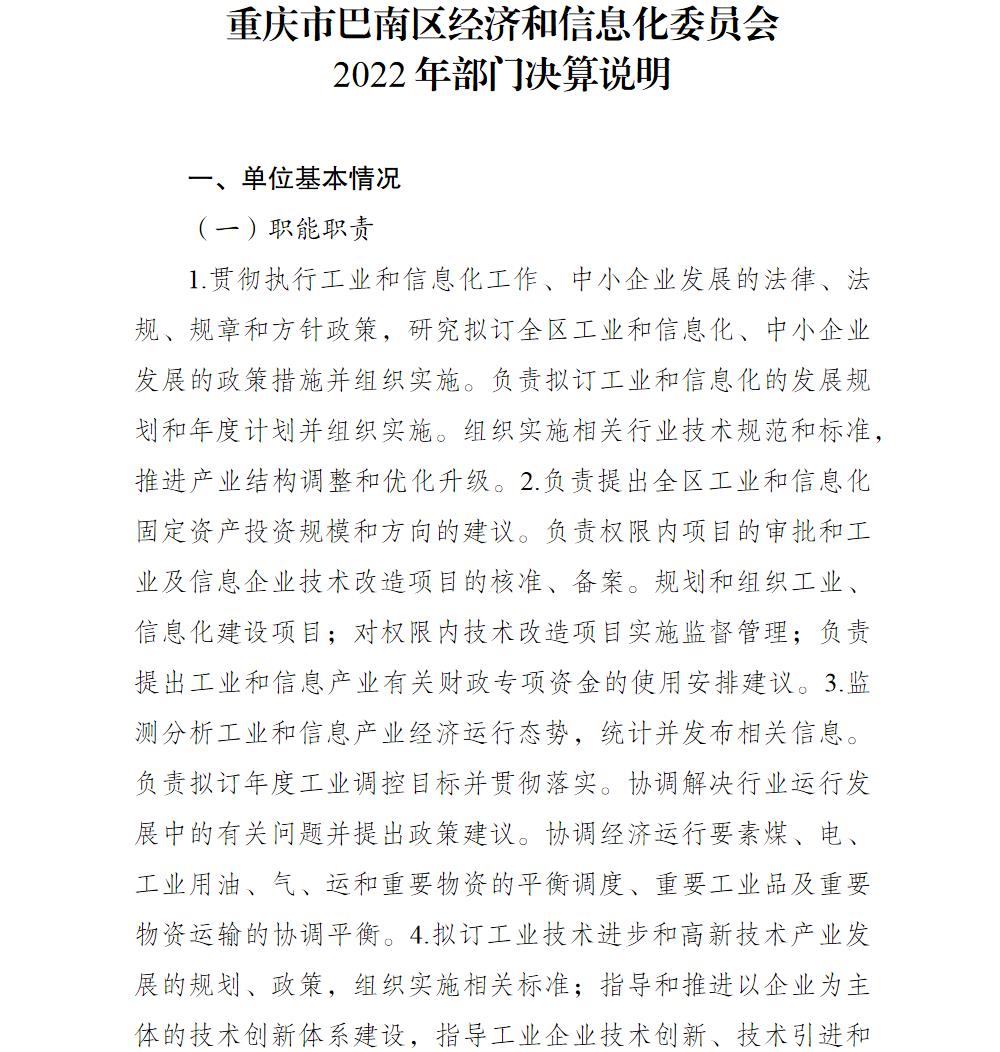 重庆市巴南区经济和信息化委员会
2022 年部门决算说明

一、单位基本情况

（一）职能职责

1.贯彻执行工业和信息化工作、中小企业发展的法律、法规、规章和方针政策，研究拟订全区工业和信息化、中小企业发展的政策措施并组织实施。负责拟订工业和信息化的发展规划和年度计划并组织实施。组织实施相关行业技术规范和标准，推进产业结构调整和优化升级。2.负责提出全区工业和信息化固定资产投资规模和方向的建议。负责权限内项目的审批和工业及信息企业技术改造项目的核准、备案。规划和组织工业、信息化建设项目；对权限内技术改造项目实施监督管理；负责提出工业和信息产业有关财政专项资金的使用安排建议。3.监测分析工业和信息产业经济运行态势，统计并发布相关信息。负责拟订年度工业调控目标并贯彻落实。协调解决行业运行发展中的有关问题并提出政策建议。协调经济运行要素煤、电、工业用油、气、运和重要物资的平衡调度、重要工业品及重要物资运输的协调平衡。4.拟订工业技术进步和高新技术产业发展的规划、政策，组织实施相关标准；指导和推进以企业为主体的技术创新体系建设，指导工业企业技术创新、技术引进和